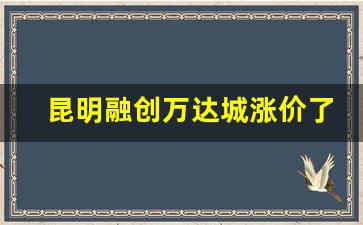 昆明融创万达城涨价了